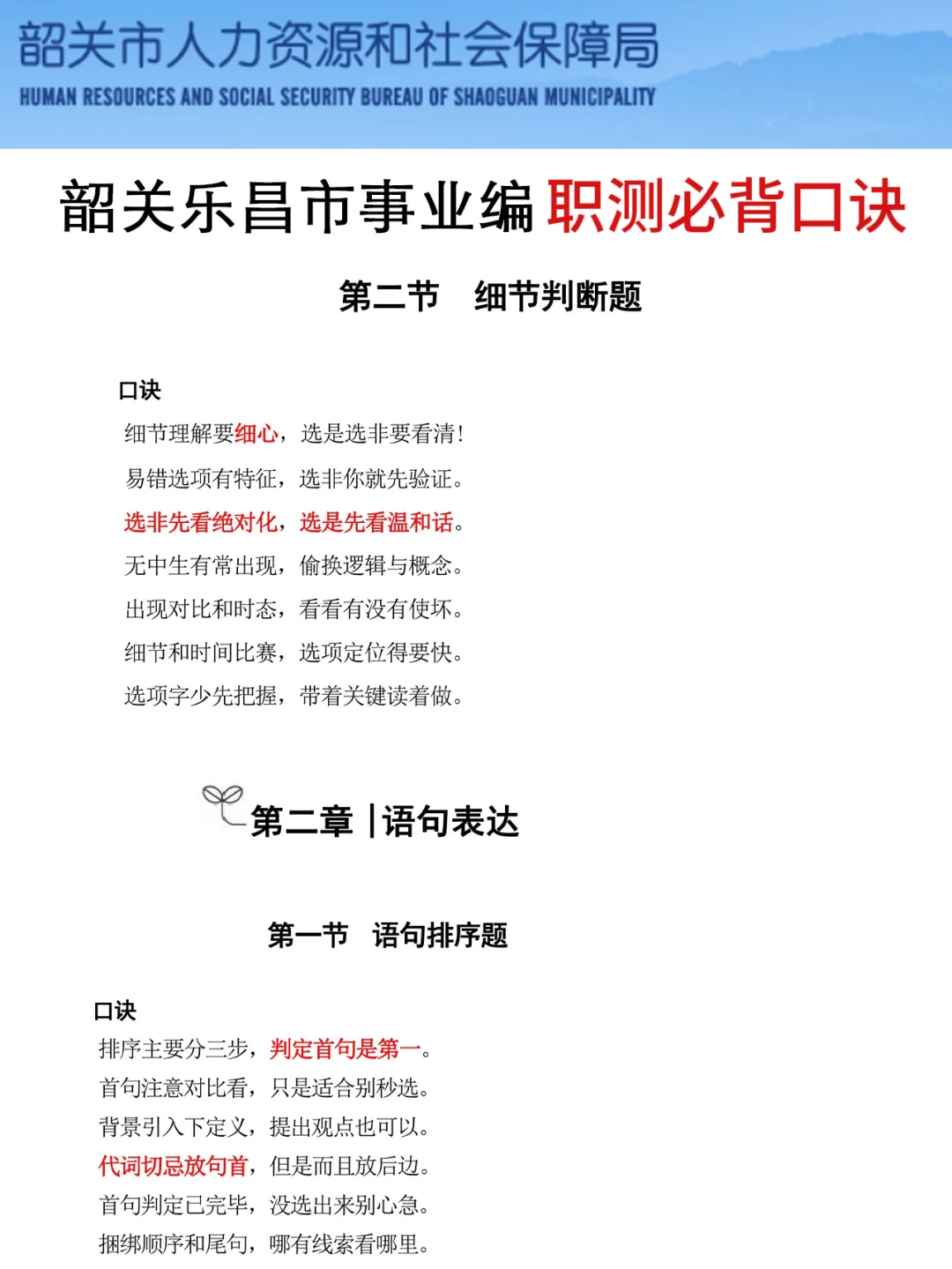 韶关市人力资源和社会保障局
HUMAN RESOURCES AND SOCIAL SECURITY BUREAU OF SHAOGUAN MUNICIPALITY

韶关乐昌市事业编 职测必背口诀

第二节 细节判断题

口诀
细节理解要细心，选是选非要看清!
易错选项有特征，选非你就先验证。
选非先看绝对化，选是先看温和话。
无中生有常出现，偷换逻辑与概念。
出现对比和时态，看看有没有使坏。
细节和时间比赛，选项定位得要快。
选项字少先把握，带着关键读着做。

第二章 | 语句表达

第一节 语句排序题

口诀
排序主要分三步，判定首句是第一。
首句注意对比看，只是适合别秒选。
背景引入下定义，提出观点也可以。
代词切忌放句首，但是而且放后边。
首句判定已完毕，没选出来别心急。
捆绑顺序和尾句，哪有线索看哪里。